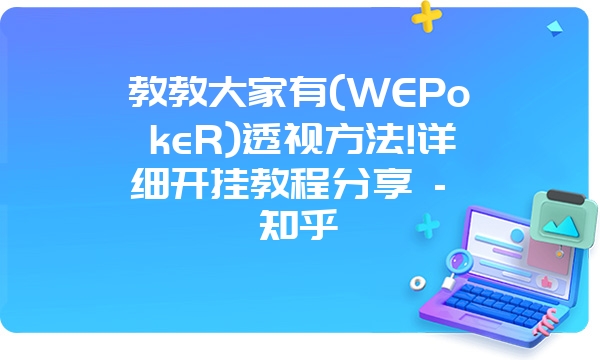 教教大家有(WEPokeR)透视方法!详细开挂教程分享 - 知乎